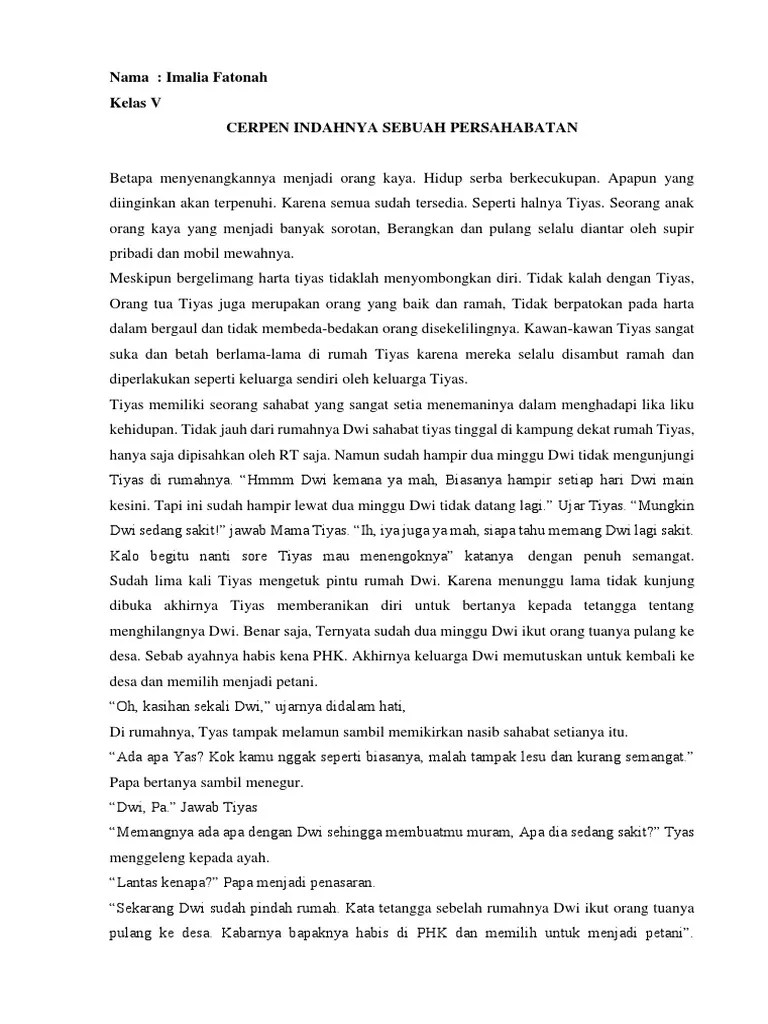 Nama : Imalia Fatonah
Kelas V

CERPEN INDAHNYA SEBUAH PERSAHABATAN

Betapa menyenangkannya menjadi orang kaya. Hidup serba berkecukupan. Apapun yang diinginkan akan terpenuhi. Karena semua sudah tersedia. Seperti halnya Tiyas. Seorang anak orang kaya yang menjadi banyak sorotan, Berangkan dan pulang selalu diantar oleh supir pribadi dan mobil mewahnya.
Meskipun bergelimang harta tiyas tidaklah menyombongkan diri. Tidak kalah dengan Tiyas, Orang tua Tiyas juga merupakan orang yang baik dan ramah, Tidak berpatokan pada harta dalam bergaul dan tidak membeda-bedakan orang disekelilingnya. Kawan-kawan Tiyas sangat suka dan betah berlama-lama di rumah Tiyas karena mereka selalu disambut ramah dan diperlakukan seperti keluarga sendiri oleh keluarga Tiyas.
Tiyas memiliki seorang sahabat yang sangat setia menemaninya dalam menghadapi lika liku kehidupan. Tidak jauh dari rumahnya Dwi sahabat tiyas tinggal di kampung dekat rumah Tiyas, hanya saja dipisahkan oleh RT saja. Namun sudah hampir dua minggu Dwi tidak mengunjungi Tiyas di rumahnya. “Hmmm Dwi kemana ya mah, Biasanya hampir setiap hari Dwi main kesini. Tapi ini sudah hampir lewat dua minggu Dwi tidak datang lagi.” Ujar Tiyas. “Mungkin Dwi sedang sakit!” jawab Mama Tiyas. “Ih, iya juga ya mah, siapa tahu memang Dwi lagi sakit. Kalo begitu nanti sore Tiyas mau menengoknya” katanya dengan penuh semangat. Sudah lima kali Tiyas mengetuk pintu rumah Dwi. Karena menunggu lama tidak kunjung dibuka akhirnya Tiyas memberanikan diri untuk bertanya kepada tetangga tentang menghilangnya Dwi. Benar saja, Ternyata sudah dua minggu Dwi ikut orang tuanya pulang ke desa. Sebab ayahnya habis kena PHK. Akhirnya keluarga Dwi memutuskan untuk kembali ke desa dan memilih menjadi petani.
“Oh, kasihan sekali Dwi,” ujarnya didalam hati,
Di rumahnya, Tyas tampak melamun sambil memikirkan nasib sahabat setianya itu.
“Ada apa Yas? Kok kamu nggak seperti biasanya, malah tampak lesu dan kurang semangat.” Papa bertanya sambil menegur.
“Dwi, Pa.” Jawab Tiyas
“Memangnya ada apa dengan Dwi sehingga membuatmu muram, Apa dia sedang sakit?” Tyas menggeleng kepada ayah.
“Lantas kenapa?” Papa menjadi penasaran.
“Sekarang Dwi sudah pindah rumah. Kata tetangga sebelah rumahnya Dwi ikut orang tuanya pulang ke desa. Kabarnya bapaknya habis di PHK dan memilih untuk menjadi petani”.